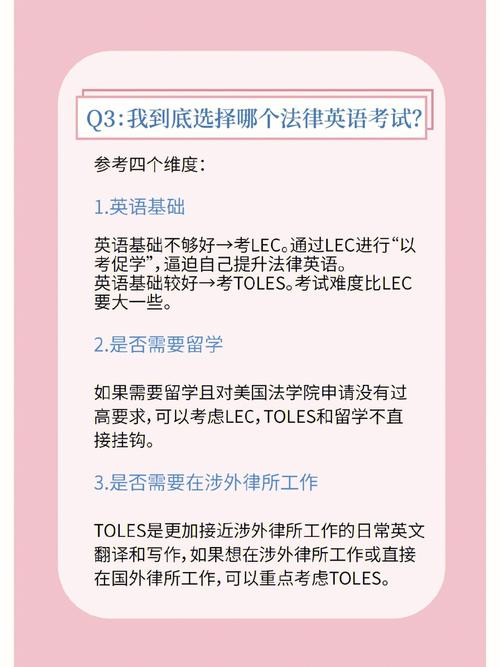 Q3:我到底选择哪个法律英语考试?

参考四个维度:

1.英语基础

英语基础不够好→考LEC。通过LEC进行“以考促学”,逼迫自己提升法律英语。
英语基础较好→考TOLES。考试难度比LEC要大一些。

2.是否需要留学

如果需要留学且对美国法学院申请没有过高要求,可以考虑LEC,TOLES和留学不直接挂钩。

3.是否需要在涉外律所工作

TOLES是更加接近涉外律所工作的日常英文翻译和写作,如果想在涉外律所工作或直接在国外律所工作,可以重点考虑TOLES。